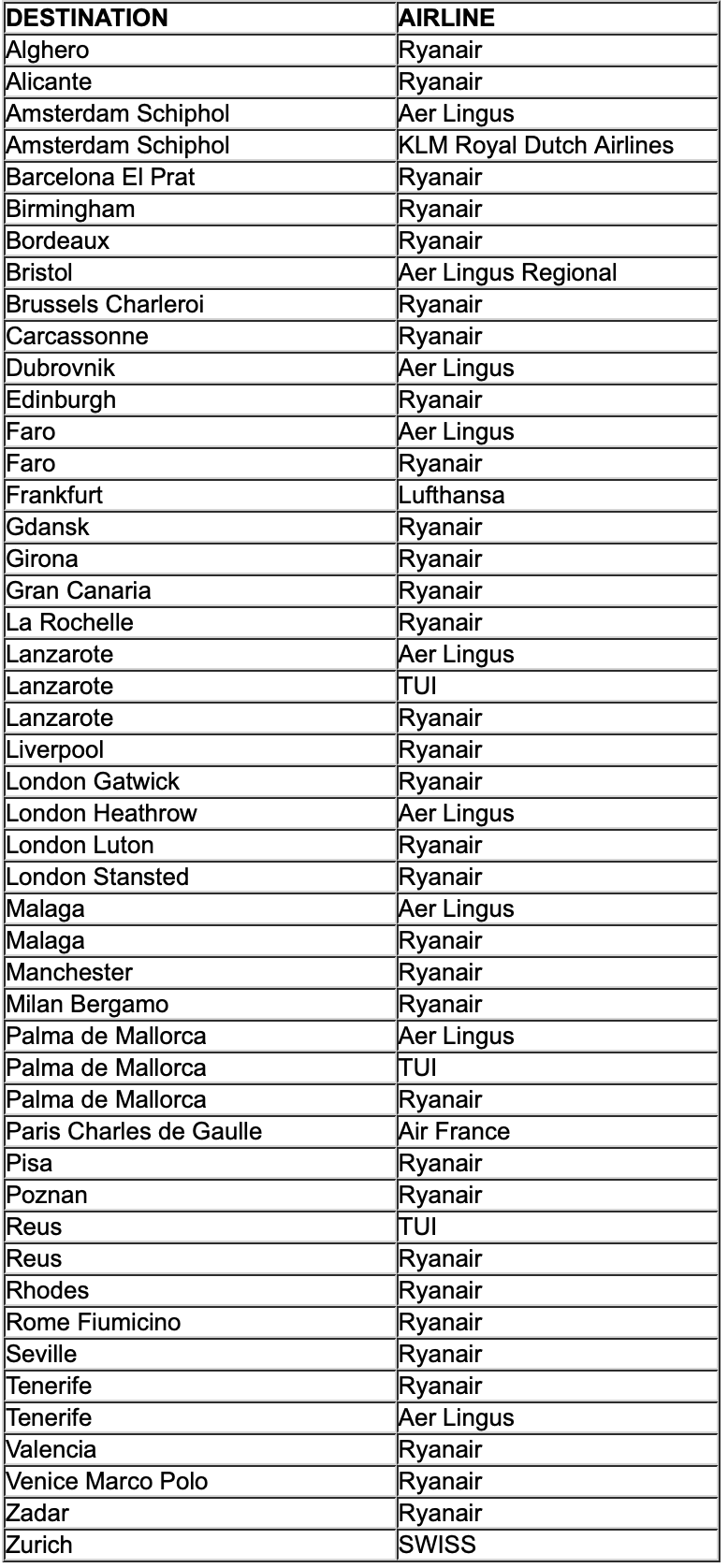 | DESTINATION | AIRLINE |
|---|---|
| Alghero | Ryanair |
| Alicante | Ryanair |
| Amsterdam Schiphol | Aer Lingus |
| Amsterdam Schiphol | KLM Royal Dutch Airlines |
| Barcelona El Prat | Ryanair |
| Birmingham | Ryanair |
| Bordeaux | Ryanair |
| Bristol | Aer Lingus Regional |
| Brussels Charleroi | Ryanair |
| Carcassonne | Ryanair |
| Dubrovnik | Aer Lingus |
| Edinburgh | Ryanair |
| Faro | Aer Lingus |
| Faro | Ryanair |
| Frankfurt | Lufthansa |
| Gdansk | Ryanair |
| Girona | Ryanair |
| Gran Canaria | Ryanair |
| La Rochelle | Ryanair |
| Lanzarote | Aer Lingus |
| Lanzarote | TUI |
| Lanzarote | Ryanair |
| Liverpool | Ryanair |
| London Gatwick | Ryanair |
| London Heathrow | Aer Lingus |
| London Luton | Ryanair |
| London Stansted | Ryanair |
| Malaga | Aer Lingus |
| Malaga | Ryanair |
| Manchester | Ryanair |
| Milan Bergamo | Ryanair |
| Palma de Mallorca | Aer Lingus |
| Palma de Mallorca | TUI |
| Palma de Mallorca | Ryanair |
| Paris Charles de Gaulle | Air France |
| Pisa | Ryanair |
| Poznan | Ryanair |
| Reus | TUI |
| Reus | Ryanair |
| Rhodes | Ryanair |
| Rome Fiumicino | Ryanair |
| Seville | Ryanair |
| Tenerife | Ryanair |
| Tenerife | Aer Lingus |
| Valencia | Ryanair |
| Venice Marco Polo | Ryanair |
| Zadar | Ryanair |
| Zurich | SWISS |